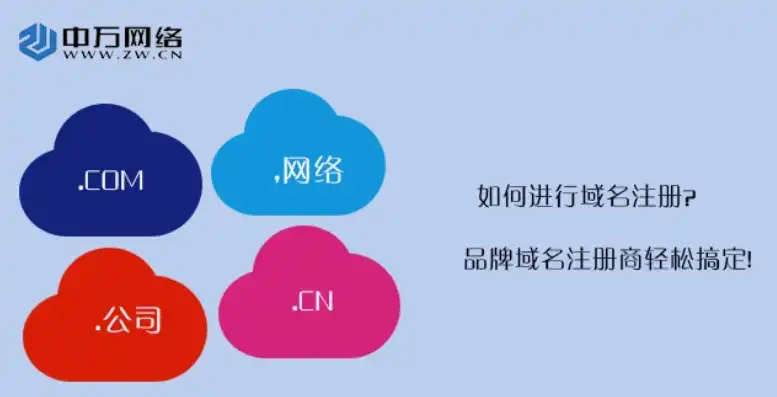 中万网络
WWW.ZW.CN

.COM

.网络

.公司

.CN

如何进行域名注册?

品牌域名注册商轻松搞定!